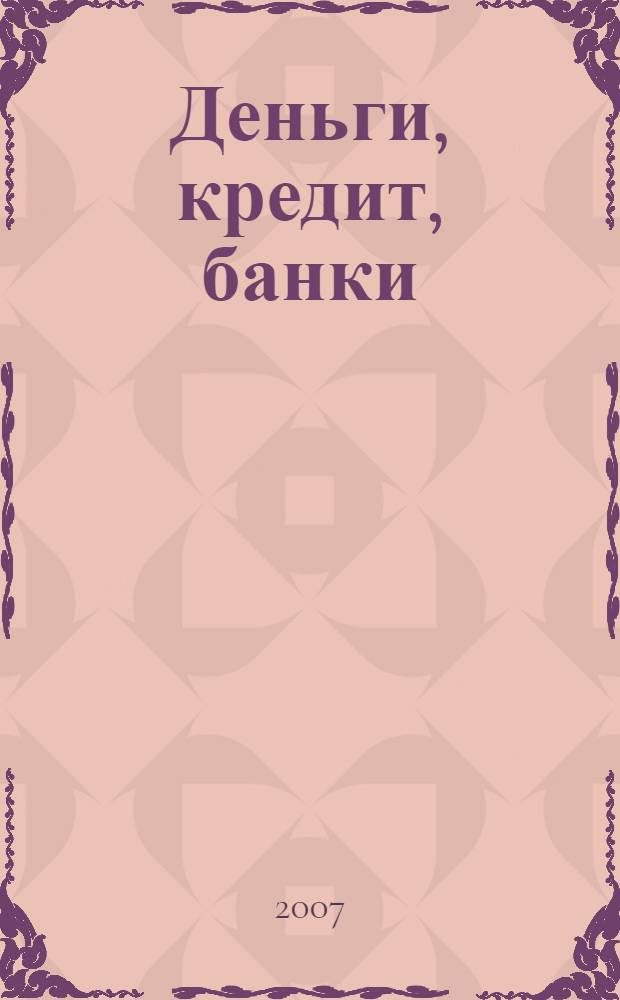 Деньги, кредит, банки

2007